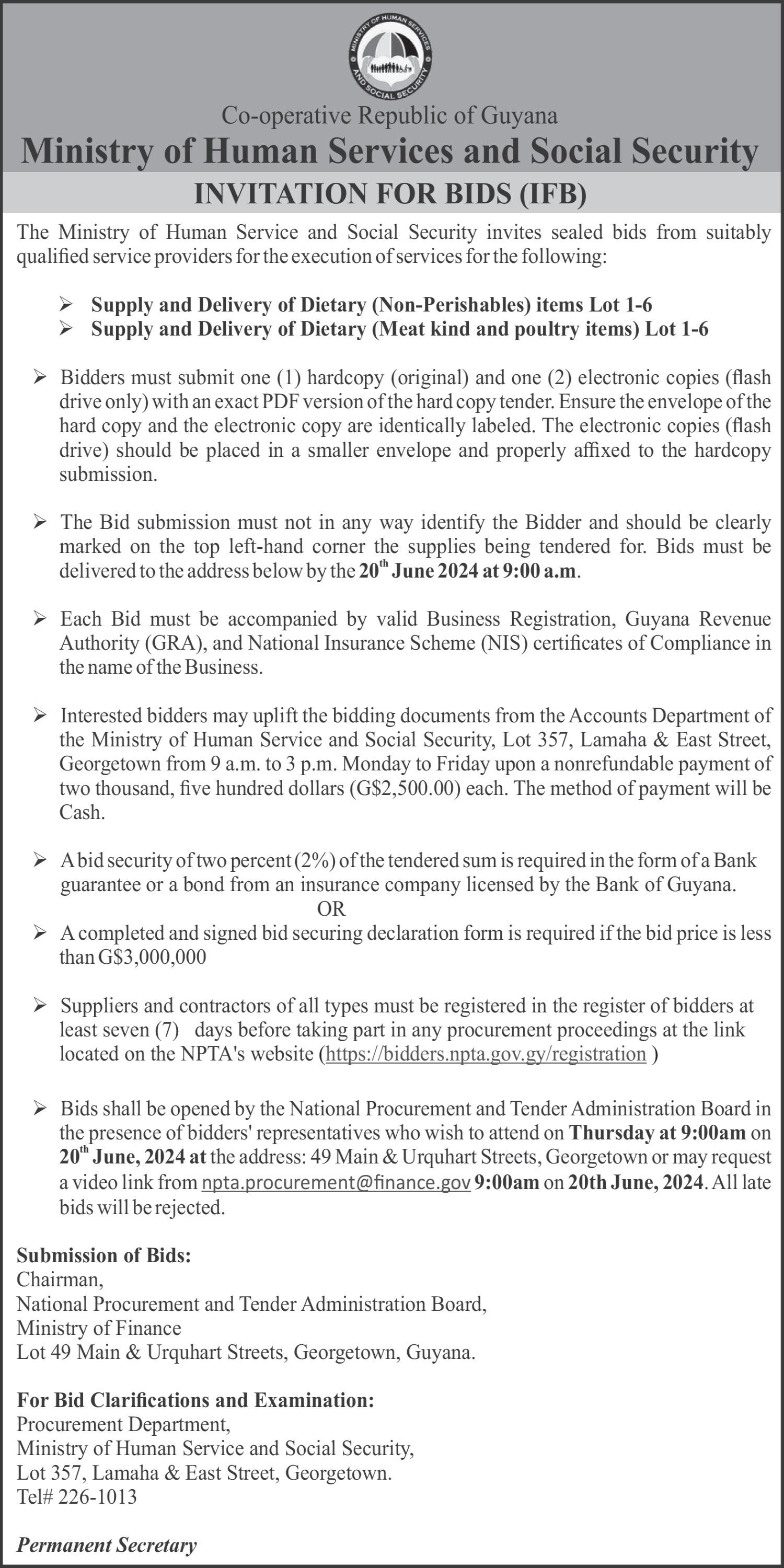 MINISTRY OF HUMAN SERVICES AND SOCIAL SECURITY

Co-operative Republic of Guyana
Ministry of Human Services and Social Security
INVITATION FOR BIDS (IFB)

The Ministry of Human Service and Social Security invites sealed bids from suitably qualified service providers for the execution of services for the following:

➢ Supply and Delivery of Dietary (Non-Perishables) items Lot 1-6
➢ Supply and Delivery of Dietary (Meat kind and poultry items) Lot 1-6

➢ Bidders must submit one (1) hardcopy (original) and one (2) electronic copies (flash drive only) with an exact PDF version of the hard copy tender. Ensure the envelope of the hard copy and the electronic copy are identically labeled. The electronic copies (flash drive) should be placed in a smaller envelope and properly affixed to the hardcopy submission.

➢ The Bid submission must not in any way identify the Bidder and should be clearly marked on the top left-hand corner the supplies being tendered for. Bids must be delivered to the address below by the 20$^{th}$ June 2024 at 9:00 a.m.

➢ Each Bid must be accompanied by valid Business Registration, Guyana Revenue Authority (GRA), and National Insurance Scheme (NIS) certificates of Compliance in the name of the Business.

➢ Interested bidders may uplift the bidding documents from the Accounts Department of the Ministry of Human Service and Social Security, Lot 357, Lamaha & East Street, Georgetown from 9 a.m. to 3 p.m. Monday to Friday upon a nonrefundable payment of two thousand, five hundred dollars (G$2,500.00) each. The method of payment will be Cash.

➢ A bid security of two percent (2%) of the tendered sum is required in the form of a Bank guarantee or a bond from an insurance company licensed by the Bank of Guyana.
OR
➢ A completed and signed bid securing declaration form is required if the bid price is less than G$3,000,000

➢ Suppliers and contractors of all types must be registered in the register of bidders at least seven (7) days before taking part in any procurement proceedings at the link located on the NPTA's website (https://bidders.npta.gov.gy/registration )

➢ Bids shall be opened by the National Procurement and Tender Administration Board in the presence of bidders' representatives who wish to attend on Thursday at 9:00am on 20$^{th}$ June, 2024 at the address: 49 Main & Urquhart Streets, Georgetown or may request a video link from npta.procurement@finance.gov 9:00am on 20th June, 2024. All late bids will be rejected.

Submission of Bids:
Chairman,
National Procurement and Tender Administration Board,
Ministry of Finance
Lot 49 Main & Urquhart Streets, Georgetown, Guyana.

For Bid Clarifications and Examination:
Procurement Department,
Ministry of Human Service and Social Security,
Lot 357, Lamaha & East Street, Georgetown.
Tel# 226-1013

Permanent Secretary